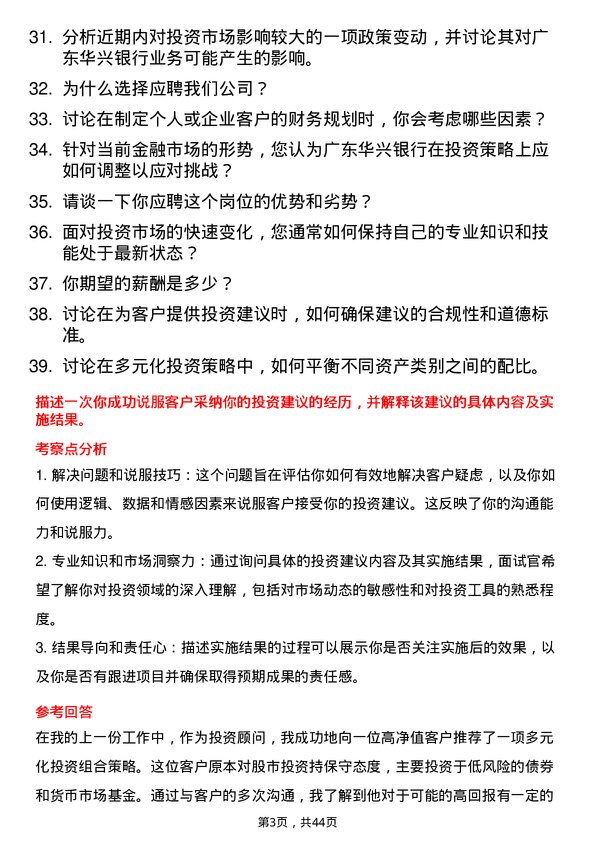 31. 分析近期内对投资市场影响较大的一项政策变动，并讨论其对广东华兴银行业务可能产生的影响。

32. 为什么选择应聘我们公司？

33. 讨论在制定个人或企业客户的财务规划时，你会考虑哪些因素？

34. 针对当前金融市场的形势，您认为广东华兴银行在投资策略上应如何调整以应对挑战？

35. 请谈一下你应聘这个岗位的优势和劣势？

36. 面对投资市场的快速变化，您通常如何保持自己的专业知识和技能处于最新状态？

37. 你期望的薪酬是多少？

38. 讨论在为客户提供投资建议时，如何确保建议的合规性和道德标准。

39. 讨论在多元化投资策略中，如何平衡不同资产类别之间的配比。

描述一次你成功说服客户采纳你的投资建议的经历，并解释该建议的具体内容及实施结果。

考察点分析

1. 解决问题和说服技巧：这个问题旨在评估你如何有效地解决客户疑虑，以及你如何使用逻辑、数据和情感因素来说服客户接受你的投资建议。这反映了你的沟通能力和说服力。

2. 专业知识和市场洞察力：通过询问具体的投资建议内容及其实施结果，面试官希望了解你对投资领域的深入理解，包括对市场动态的敏感性和对投资工具的熟悉程度。

3. 结果导向和责任心：描述实施结果的过程可以展示你是否关注实施后的效果，以及你是否有跟进项目并确保取得预期成果的责任感。

参考回答

在我的上一份工作中，作为投资顾问，我成功地向一位高净值客户推荐了一项多元化投资组合策略。这位客户原本对股市投资持保守态度，主要投资于低风险的债券和货币市场基金。通过与客户的多次沟通，我了解到他对于可能的高回报有一定的

第3页，共44页